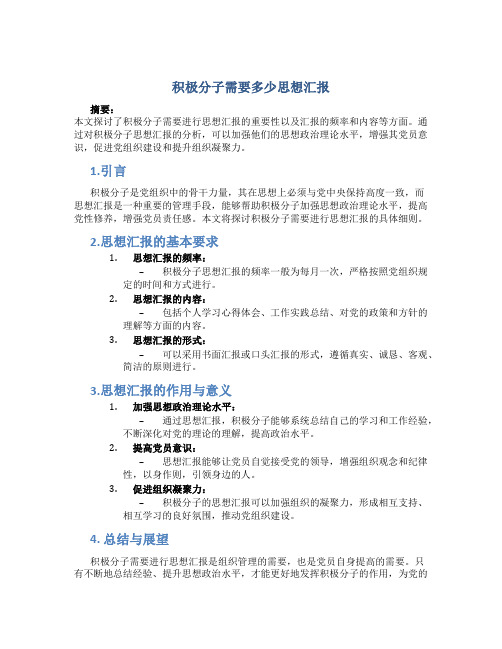 积极分子需要多少思想汇报

摘要：
本文探讨了积极分子需要进行思想汇报的重要性以及汇报的频率和内容等方面。通过对积极分子思想汇报的分析，可以加强他们的思想政治理论水平，增强其党员意识，促进党组织建设和提升组织凝聚力。

1.引言

积极分子是党组织中的骨干力量，其在思想上必须与党中央保持高度一致，而思想汇报是一种重要的管理手段，能够帮助积极分子加强思想政治理论水平，提高党性修养，增强党员责任感。本文将探讨积极分子需要进行思想汇报的具体细则。

2.思想汇报的基本要求

1. 思想汇报的频率：
– 积极分子思想汇报的频率一般为每月一次，严格按照党组织规定的时间和方式进行。
2. 思想汇报的内容：
– 包括个人学习心得体会、工作实践总结、对党的政策和方针的理解等方面的内容。
3. 思想汇报的形式：
– 可以采用书面汇报或口头汇报的形式，遵循真实、诚恳、客观、简洁的原则进行。

3.思想汇报的作用与意义

1. 加强思想政治理论水平：
– 通过思想汇报，积极分子能够系统总结自己的学习和工作经验，不断深化对党的理论的理解，提高政治水平。
2. 提高党员意识：
– 思想汇报能够让党员自觉接受党的领导，增强组织观念和纪律性，以身作则，引领身边的人。
3. 促进组织凝聚力：
– 积极分子的思想汇报可以加强组织的凝聚力，形成相互支持、相互学习的良好氛围，推动党组织建设。

4. 总结与展望

积极分子需要进行思想汇报是组织管理的需要，也是党员自身提高的需要。只有不断地总结经验、提升思想政治水平，才能更好地发挥积极分子的作用，为党的